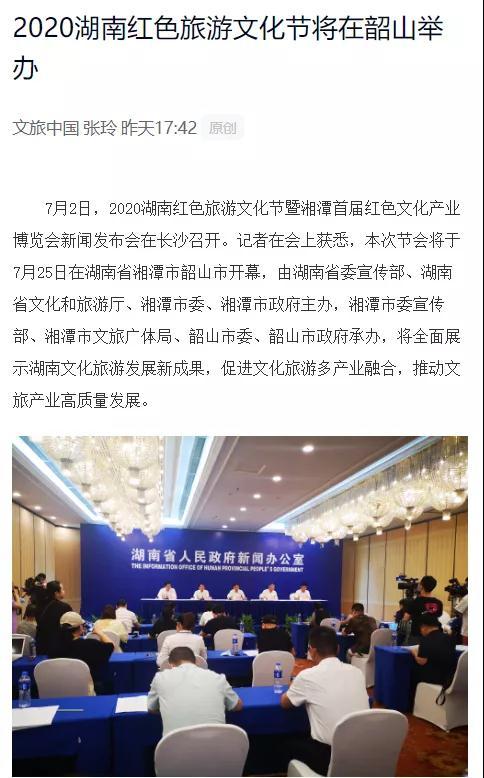 2020湖南红色旅游文化节将在韶山举办

文旅中国 张玲 昨天17:42 原创

7月2日，2020湖南红色旅游文化节暨湘潭首届红色文化产业博览会新闻发布会在长沙召开。记者在会上获悉，本次节会将于7月25日在湖南省湘潭市韶山市开幕，由湖南省委宣传部、湖南省文化和旅游厅、湘潭市委、湘潭市政府主办，湘潭市委宣传部、湘潭市文旅广体局、韶山市委、韶山市政府承办，将全面展示湖南文化旅游发展新成果，促进文化旅游多产业融合，推动文旅产业高质量发展。

湖南省人民政府新闻办公室
THE INFORMATION OFFICE OF HUNAN PROVINCIAL PEOPLE'S GOVERNMENT